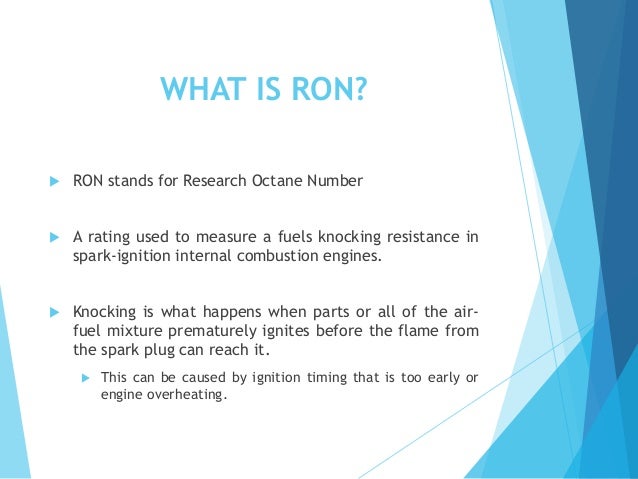 WHAT IS RON?

RON stands for Research Octane Number

A rating used to measure a fuels knocking resistance in spark-ignition internal combustion engines.

Knocking is what happens when parts or all of the air-fuel mixture prematurely ignites before the flame from the spark plug can reach it.

This can be caused by ignition timing that is too early or engine overheating.